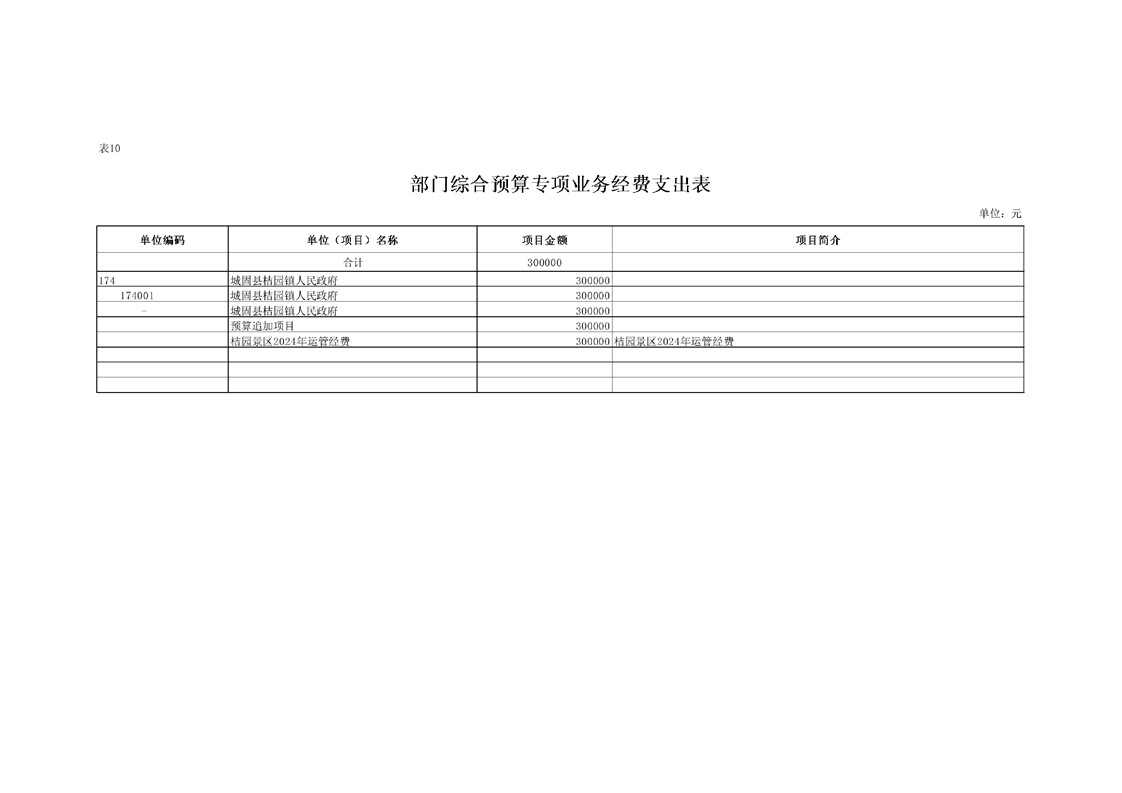 表10

部门综合预算专项业务经费支出表

单位：元

| 单位编码 | 单位（项目）名称 | 项目金额 | 项目简介 |
|---|---|---|---|
|  | 合计 | 300000 |  |
| 174 | 城固县桔园镇人民政府 | 300000 |  |
| 174001 | 城固县桔园镇人民政府 | 300000 |  |
| - | 城固县桔园镇人民政府 | 300000 |  |
|  | 预算追加项目 | 300000 |  |
|  | 桔园景区2024年运管经费 | 300000 | 桔园景区2024年运管经费 |
|  |  |  |  |
|  |  |  |  |
|  |  |  |  |